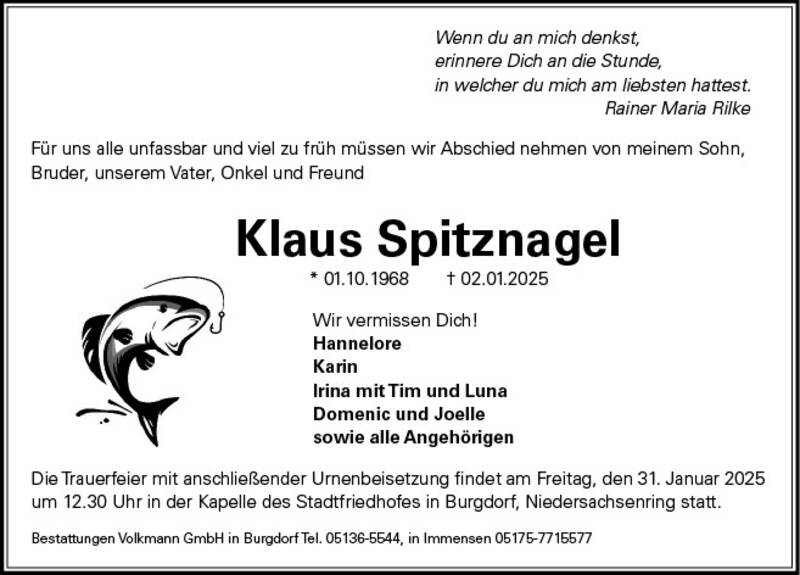 Wenn du an mich denkst,
erinnere Dich an die Stunde,
in welcher du mich am liebsten hattest.
Rainer Maria Rilke

Für uns alle unfassbar und viel zu früh müssen wir Abschied nehmen von meinem Sohn, Bruder, unserem Vater, Onkel und Freund

Klaus Spitznagel

* 01.10.1968 † 02.01.2025

Wir vermissen Dich!
Hannelore
Karin
Irina mit Tim und Luna
Domenic und Joelle
sowie alle Angehörigen

Die Trauerfeier mit anschließender Urnenbeisetzung findet am Freitag, den 31. Januar 2025 um 12.30 Uhr in der Kapelle des Stadtfriedhofes in Burgdorf, Niedersachsenring statt.

Bestattungen Volkmann GmbH in Burgdorf Tel. 05136-5544, in Immensen 05175-7715577